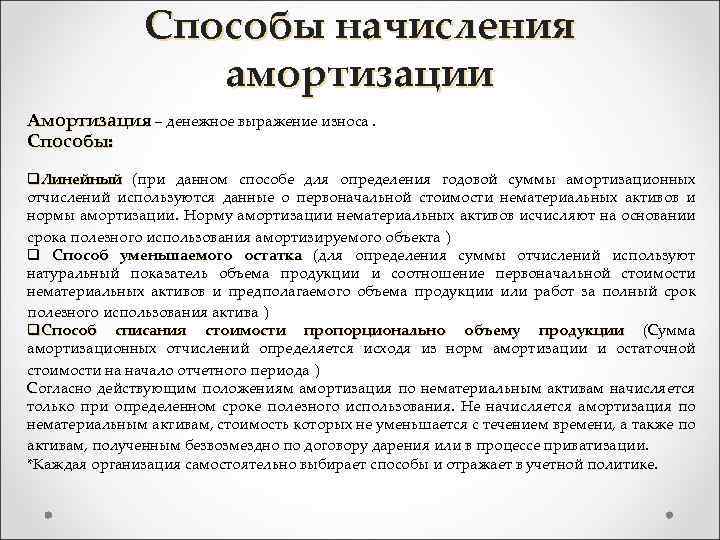 Способы начисления амортизации

Амортизация – денежное выражение износа .
Способы:

❑Линейный (при данном способе для определения годовой суммы амортизационных отчислений используются данные о первоначальной стоимости нематериальных активов и нормы амортизации. Норму амортизации нематериальных активов исчисляют на основании срока полезного использования амортизируемого объекта )
❑ Способ уменьшаемого остатка (для определения суммы отчислений используют натуральный показатель объема продукции и соотношение первоначальной стоимости нематериальных активов и предполагаемого объема продукции или работ за полный срок полезного использования актива )
❑Способ списания стоимости пропорционально объему продукции (Сумма амортизационных отчислений определяется исходя из норм амортизации и остаточной стоимости на начало отчетного периода )
Согласно действующим положениям амортизация по нематериальным активам начисляется только при определенном сроке полезного использования. Не начисляется амортизация по нематериальным активам, стоимость которых не уменьшается с течением времени, а также по активам, полученным безвозмездно по договору дарения или в процессе приватизации.
*Каждая организация самостоятельно выбирает способы и отражает в учетной политике.